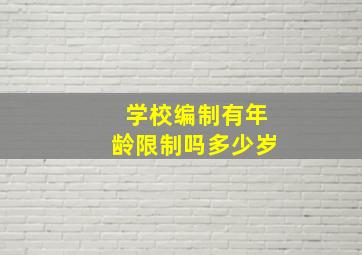 学校编制有年龄限制吗多少岁